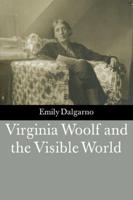 Emily Dalgarno

Virginia Woolf and the Visible World